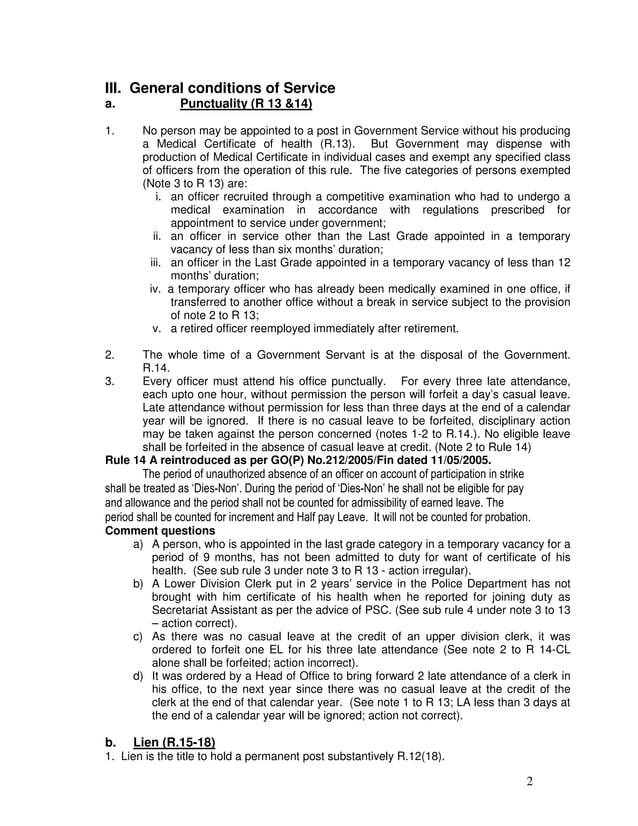 III. General conditions of Service
a. Punctuality (R 13 &14)

1. No person may be appointed to a post in Government Service without his producing a Medical Certificate of health (R.13). But Government may dispense with production of Medical Certificate in individual cases and exempt any specified class of officers from the operation of this rule. The five categories of persons exempted (Note 3 to R 13) are:
i. an officer recruited through a competitive examination who had to undergo a medical examination in accordance with regulations prescribed for appointment to service under government;
ii. an officer in service other than the Last Grade appointed in a temporary vacancy of less than six months' duration;
iii. an officer in the Last Grade appointed in a temporary vacancy of less than 12 months' duration;
iv. a temporary officer who has already been medically examined in one office, if transferred to another office without a break in service subject to the provision of note 2 to R 13;
v. a retired officer reemployed immediately after retirement.

2. The whole time of a Government Servant is at the disposal of the Government. R.14.
3. Every officer must attend his office punctually. For every three late attendance, each upto one hour, without permission the person will forfeit a day's casual leave. Late attendance without permission for less than three days at the end of a calendar year will be ignored. If there is no casual leave to be forfeited, disciplinary action may be taken against the person concerned (notes 1-2 to R.14.). No eligible leave shall be forfeited in the absence of casual leave at credit. (Note 2 to Rule 14)
Rule 14 A reintroduced as per GO(P) No.212/2005/Fin dated 11/05/2005.
The period of unauthorized absence of an officer on account of participation in strike shall be treated as 'Dies-Non'. During the period of 'Dies-Non' he shall not be eligible for pay and allowance and the period shall not be counted for admissibility of earned leave. The period shall be counted for increment and Half pay Leave. It will not be counted for probation.
Comment questions
a) A person, who is appointed in the last grade category in a temporary vacancy for a period of 9 months, has not been admitted to duty for want of certificate of his health. (See sub rule 3 under note 3 to R 13 - action irregular).
b) A Lower Division Clerk put in 2 years' service in the Police Department has not brought with him certificate of his health when he reported for joining duty as Secretariat Assistant as per the advice of PSC. (See sub rule 4 under note 3 to 13 – action correct).
c) As there was no casual leave at the credit of an upper division clerk, it was ordered to forfeit one EL for his three late attendance (See note 2 to R 14-CL alone shall be forfeited; action incorrect).
d) It was ordered by a Head of Office to bring forward 2 late attendance of a clerk in his office, to the next year since there was no casual leave at the credit of the clerk at the end of that calendar year. (See note 1 to R 13; LA less than 3 days at the end of a calendar year will be ignored; action not correct).

b. Lien (R.15-18)
1. Lien is the title to hold a permanent post substantively R.12(18).

2